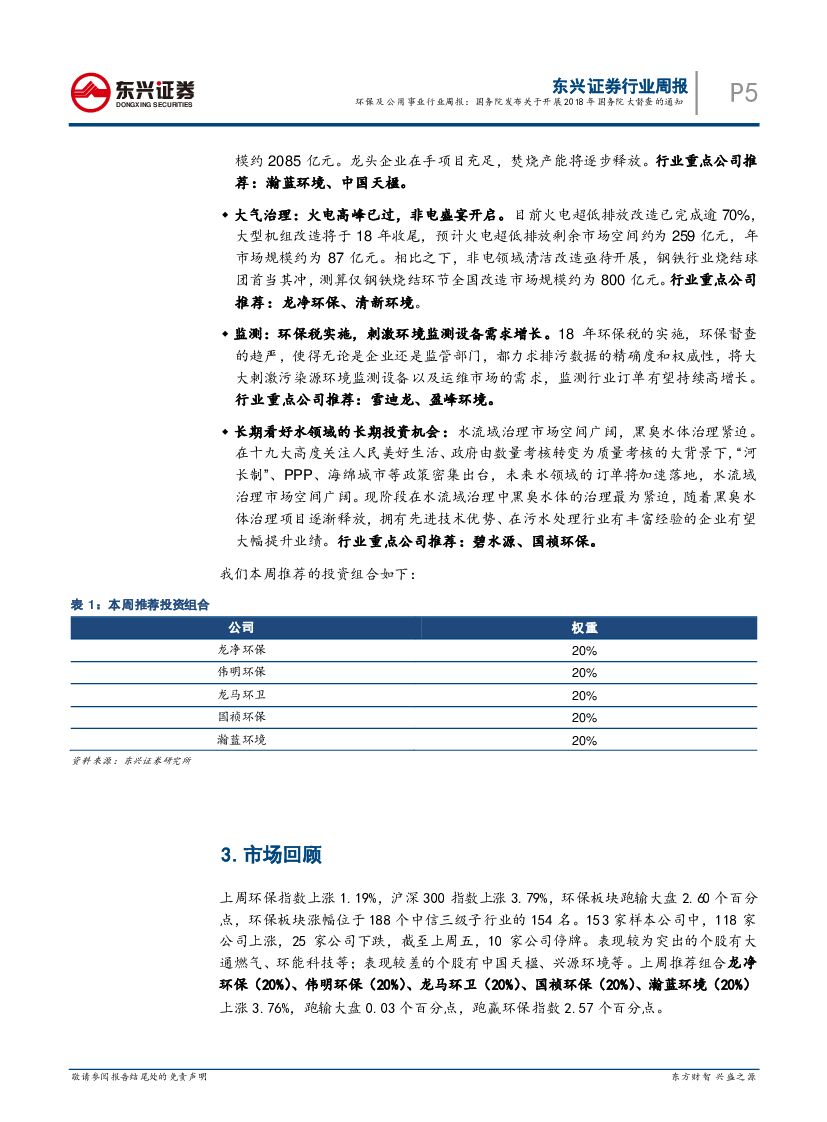 东兴证券
DONGXING SECURITIES

东兴证券行业周报
环保及公用事业行业周报：国务院发布关于开展2018年国务院大督查的通知

P5

模约 2085 亿元。龙头企业在手项目充足，焚烧产能将逐步释放。行业重点公司推荐：瀚蓝环境、中国天楹。

◆ 大气治理：火电高峰已过，非电盛宴开启。目前火电超低排放改造已完成逾 70%，大型机组改造将于 18 年收尾，预计火电超低排放剩余市场空间约为 259 亿元，年市场规模约为 87 亿元。相比之下，非电领域清洁改造亟待开展，钢铁行业烧结球团首当其冲，测算仅钢铁烧结环节全国改造市场规模约为 800 亿元。行业重点公司推荐：龙净环保、清新环境。

◆ 监测：环保税实施，刺激环境监测设备需求增长。18 年环保税的实施，环保督查的趋严，使得无论是企业还是监管部门，都力求排污数据的精确度和权威性，将大大刺激污染源环境监测设备以及运维市场的需求，监测行业订单有望持续高增长。行业重点公司推荐：雪迪龙、盈峰环境。

◆ 长期看好水领域的长期投资机会：水流域治理市场空间广阔，黑臭水体治理紧迫。在十九大高度关注人民美好生活、政府由数量考核转变为质量考核的大背景下，“河长制”、PPP、海绵城市等政策密集出台，未来水领域的订单将加速落地，水流域治理市场空间广阔。现阶段在水流域治理中黑臭水体的治理最为紧迫，随着黑臭水体治理项目逐渐释放，拥有先进技术优势、在污水处理行业有丰富经验的企业有望大幅提升业绩。行业重点公司推荐：碧水源、国祯环保。

我们本周推荐的投资组合如下：

表 1：本周推荐投资组合

| 公司 | 权重 |
|---|---|
| 龙净环保 | 20% |
| 伟明环保 | 20% |
| 龙马环卫 | 20% |
| 国祯环保 | 20% |
| 瀚蓝环境 | 20% |

资料来源：东兴证券研究所

3. 市场回顾

上周环保指数上涨 1.19%，沪深 300 指数上涨 3.79%，环保板块跑输大盘 2.60 个百分点，环保板块涨幅位于 188 个中信三级子行业的 154 名。153 家样本公司中，118 家公司上涨，25 家公司下跌，截至上周五，10 家公司停牌。表现较为突出的个股有大通燃气、环能科技等；表现较差的个股有中国天楹、兴源环境等。上周推荐组合龙净环保（20%）、伟明环保（20%）、龙马环卫（20%）、国祯环保（20%）、瀚蓝环境（20%）上涨 3.76%，跑输大盘 0.03 个百分点，跑赢环保指数 2.57 个百分点。

敬请参阅报告结尾处的免责声明

东方财智 兴盛之源